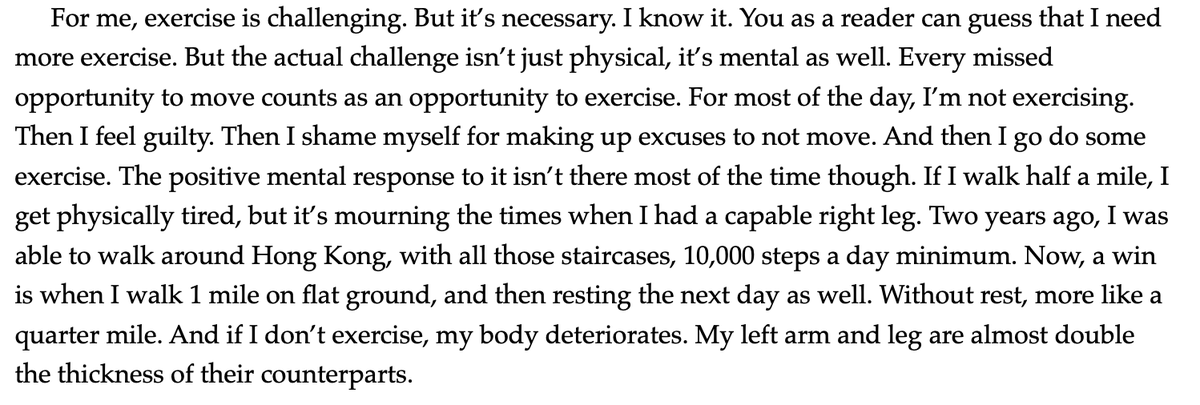 For me, exercise is challenging. But it's necessary. I know it. You as a reader can guess that I need more exercise. But the actual challenge isn't just physical, it's mental as well. Every missed opportunity to move counts as an opportunity to exercise. For most of the day, I'm not exercising. Then I feel guilty. Then I shame myself for making up excuses to not move. And then I go do some exercise. The positive mental response to it isn't there most of the time though. If I walk half a mile, I get physically tired, but it's mourning the times when I had a capable right leg. Two years ago, I was able to walk around Hong Kong, with all those staircases, 10,000 steps a day minimum. Now, a win is when I walk 1 mile on flat ground, and then resting the next day as well. Without rest, more like a quarter mile. And if I don't exercise, my body deteriorates. My left arm and leg are almost double the thickness of their counterparts.